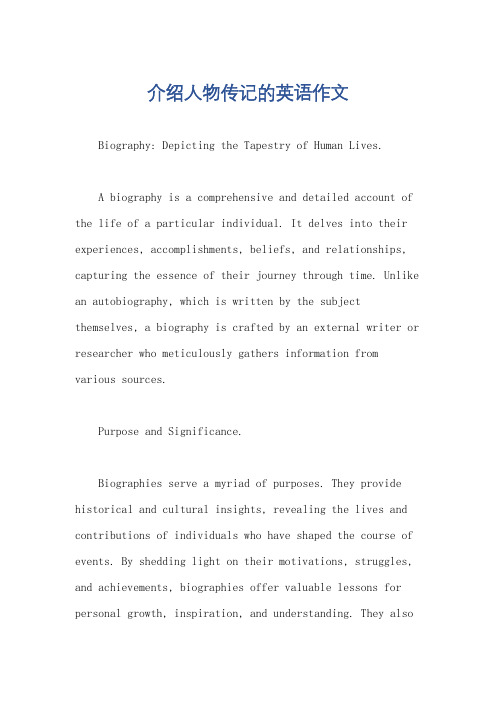 介绍人物传记的英语作文

Biography: Depicting the Tapestry of Human Lives.

A biography is a comprehensive and detailed account of the life of a particular individual. It delves into their experiences, accomplishments, beliefs, and relationships, capturing the essence of their journey through time. Unlike an autobiography, which is written by the subject themselves, a biography is crafted by an external writer or researcher who meticulously gathers information from various sources.

Purpose and Significance.

Biographies serve a myriad of purposes. They provide historical and cultural insights, revealing the lives and contributions of individuals who have shaped the course of events. By shedding light on their motivations, struggles, and achievements, biographies offer valuable lessons for personal growth, inspiration, and understanding. They also